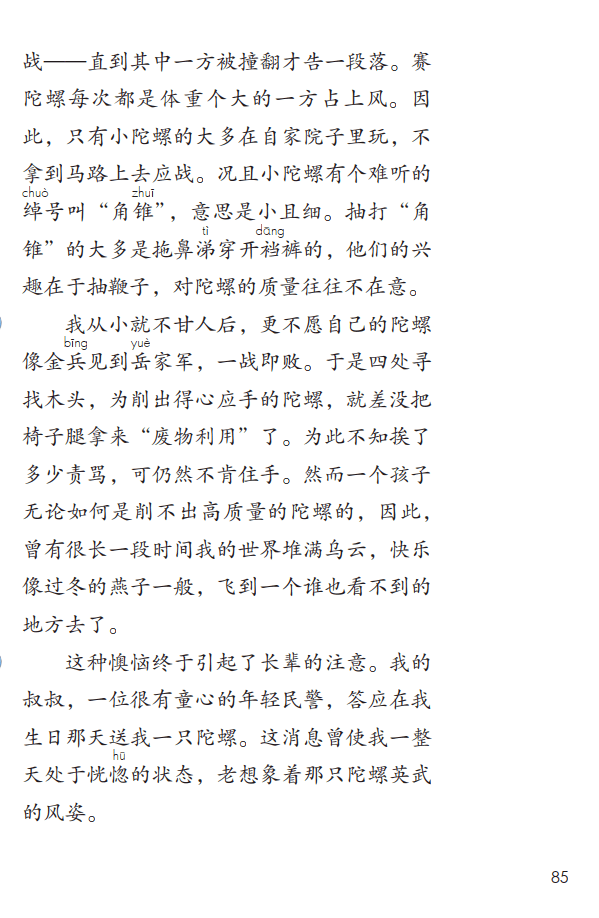 战——直到其中一方被撞翻才告一段落。赛陀螺每次都是体重个大的一方占上风。因此，只有小陀螺的大多在自家院子里玩，不拿到马路上去应战。况且小陀螺有个难听的绰（chuò）号叫“角锥（zhuī）”，意思是小且细。抽打“角锥”的大多是拖鼻涕（tì）穿开裆（dāng）裤的，他们的兴趣在于抽鞭子，对陀螺的质量往往不在意。

我从小就不甘人后，更不愿自己的陀螺像金兵（bīng）见到岳（yuè）家军，一战即败。于是四处寻找木头，为削出得心应手的陀螺，就差没把椅子腿拿来“废物利用”了。为此不知挨了多少责骂，可仍然不肯住手。然而一个孩子无论如何是削不出高质量的陀螺的，因此，曾有很长一段时间我的世界堆满乌云，快乐像过冬的燕子一般，飞到一个谁也看不到的地方去了。

这种懊恼终于引起了长辈的注意。我的叔叔，一位很有童心的年轻民警，答应在我生日那天送我一只陀螺。这消息曾使我一整天处于恍惚（hū）的状态，老想象着那只陀螺英武的风姿。

85